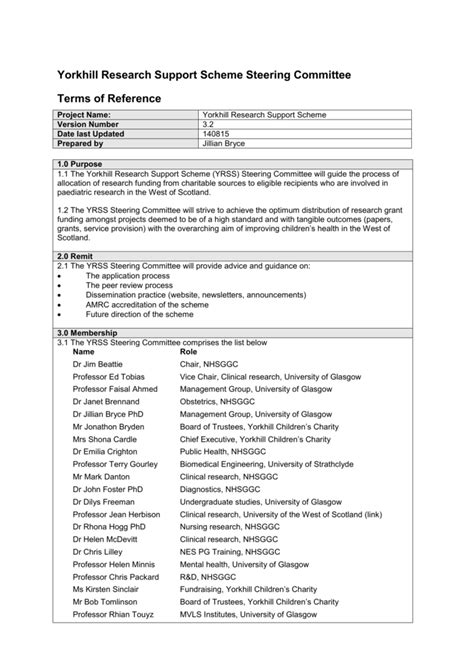 Yorkhill Research Support Scheme Steering Committee

Terms of Reference

| Project Name: | Yorkhill Research Support Scheme |
|---|---|
| Version Number | 3.2 |
| Date last Updated | 140815 |
| Prepared by | Jillian Bryce |

1.0 Purpose

1.1 The Yorkhill Research Support Scheme (YRSS) Steering Committee will guide the process of allocation of research funding from charitable sources to eligible recipients who are involved in paediatric research in the West of Scotland.

1.2 The YRSS Steering Committee will strive to achieve the optimum distribution of research grant funding amongst projects deemed to be of a high standard and with tangible outcomes (papers, grants, service provision) with the overarching aim of improving children's health in the West of Scotland.

2.0 Remit

2.1 The YRSS Steering Committee will provide advice and guidance on:
• The application process
• The peer review process
• Dissemination practice (website, newsletters, announcements)
• AMRC accreditation of the scheme
• Future direction of the scheme

3.0 Membership

3.1 The YRSS Steering Committee comprises the list below

| Name | Role |
|---|---|
| Dr Jim Beattie | Chair, NHSGGC |
| Professor Ed Tobias | Vice Chair, Clinical research, University of Glasgow |
| Professor Faisal Ahmed | Management Group, University of Glasgow |
| Dr Janet Brennand | Obstetrics, NHSGGC |
| Dr Jillian Bryce PhD | Management Group, University of Glasgow |
| Mr Jonathon Bryden | Board of Trustees, Yorkhill Children's Charity |
| Mrs Shona Cardle | Chief Executive, Yorkhill Children's Charity |
| Dr Emilia Crighton | Public Health, NHSGGC |
| Professor Terry Gourley | Biomedical Engineering, University of Strathclyde |
| Mr Mark Danton | Clinical research, NHSGGC |
| Dr John Foster PhD | Diagnostics, NHSGGC |
| Dr Dilys Freeman | Undergraduate studies, University of Glasgow |
| Professor Jean Herbison | Clinical research, University of the West of Scotland (link) |
| Dr Rhona Hogg PhD | Nursing research, NHSGGC |
| Dr Helen McDevitt | Clinical research, NHSGGC |
| Dr Chris Lilley | NES PG Training, NHSGGC |
| Professor Helen Minnis | Mental health, University of Glasgow |
| Professor Chris Packard | R&D, NHSGGC |
| Ms Kirsten Sinclair | Fundraising, Yorkhill Children's Charity |
| Mr Bob Tomlinson | Board of Trustees, Yorkhill Children's Charity |
| Professor Rhian Touyz | MVLS Institutes, University of Glasgow |